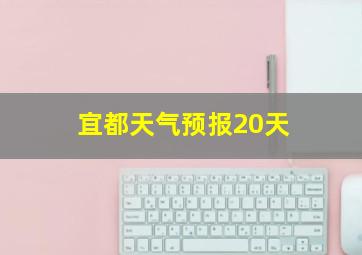 宜都天气预报20天